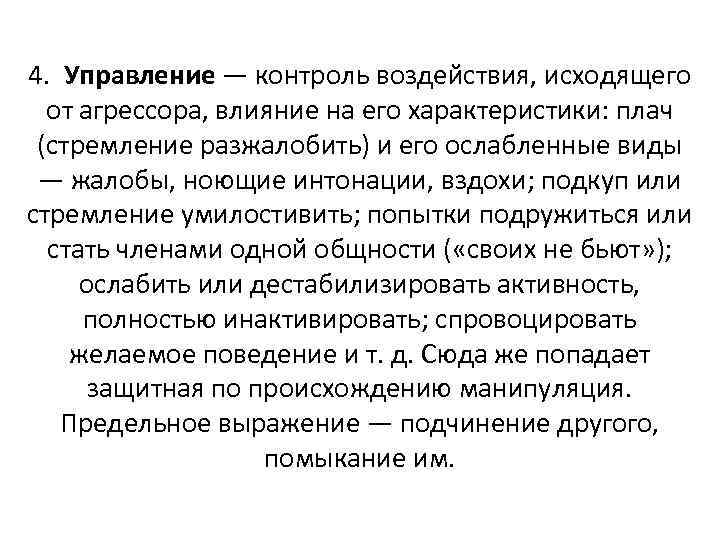 4. Управление — контроль воздействия, исходящего от агрессора, влияние на его характеристики: плач (стремление разжалобить) и его ослабленные виды — жалобы, ноющие интонации, вздохи; подкуп или стремление умилостивить; попытки подружиться или стать членами одной общности («своих не бьют»); ослабить или дестабилизировать активность, полностью инактивировать; спровоцировать желаемое поведение и т. д. Сюда же попадает защитная по происхождению манипуляция. Предельное выражение — подчинение другого, помыкание им.